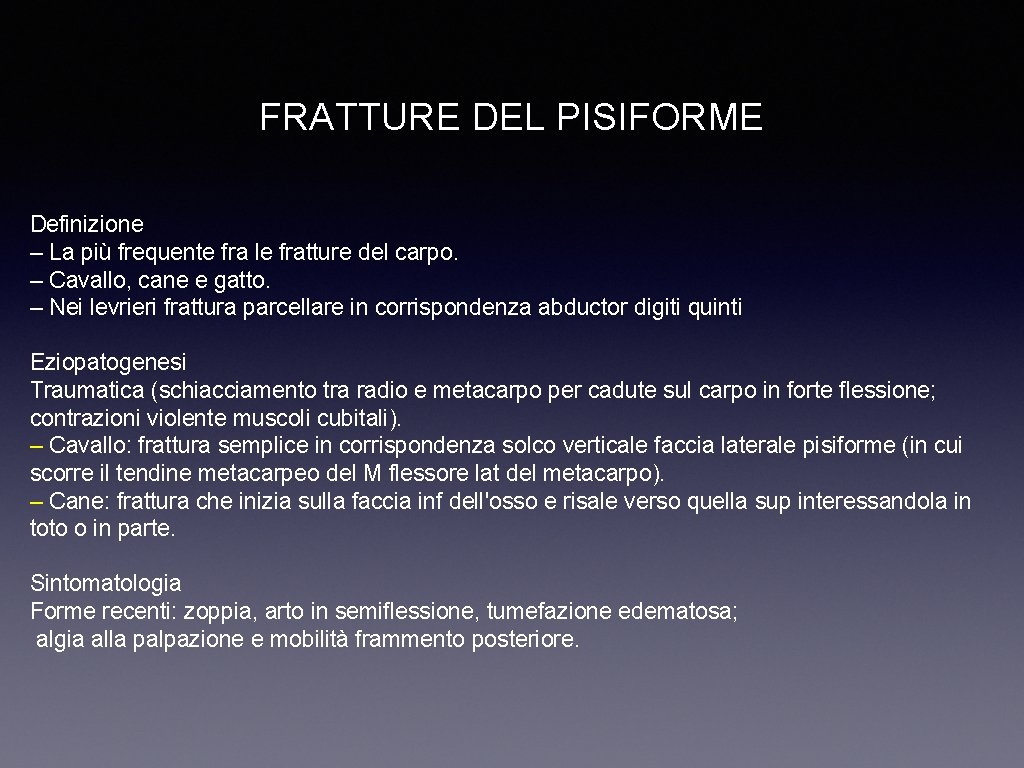 FRATTURE DEL PISIFORME

Definizione
– La più frequente fra le fratture del carpo.
– Cavallo, cane e gatto.
– Nei levrieri frattura parcellare in corrispondenza abductor digiti quinti

Eziopatogenesi
Traumatica (schiacciamento tra radio e metacarpo per cadute sul carpo in forte flessione; contrazioni violente muscoli cubitali).
– Cavallo: frattura semplice in corrispondenza solco verticale faccia laterale pisiforme (in cui scorre il tendine metacarpeo del M flessore lat del metacarpo).
– Cane: frattura che inizia sulla faccia inf dell'osso e risale verso quella sup interessandola in toto o in parte.

Sintomatologia
Forme recenti: zoppia, arto in semiflessione, tumefazione edematosa;
algia alla palpazione e mobilità frammento posteriore.